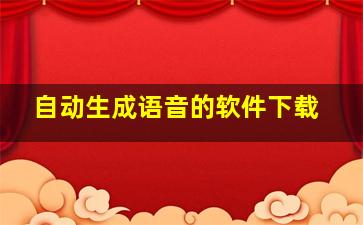 自动生成语音的软件下载